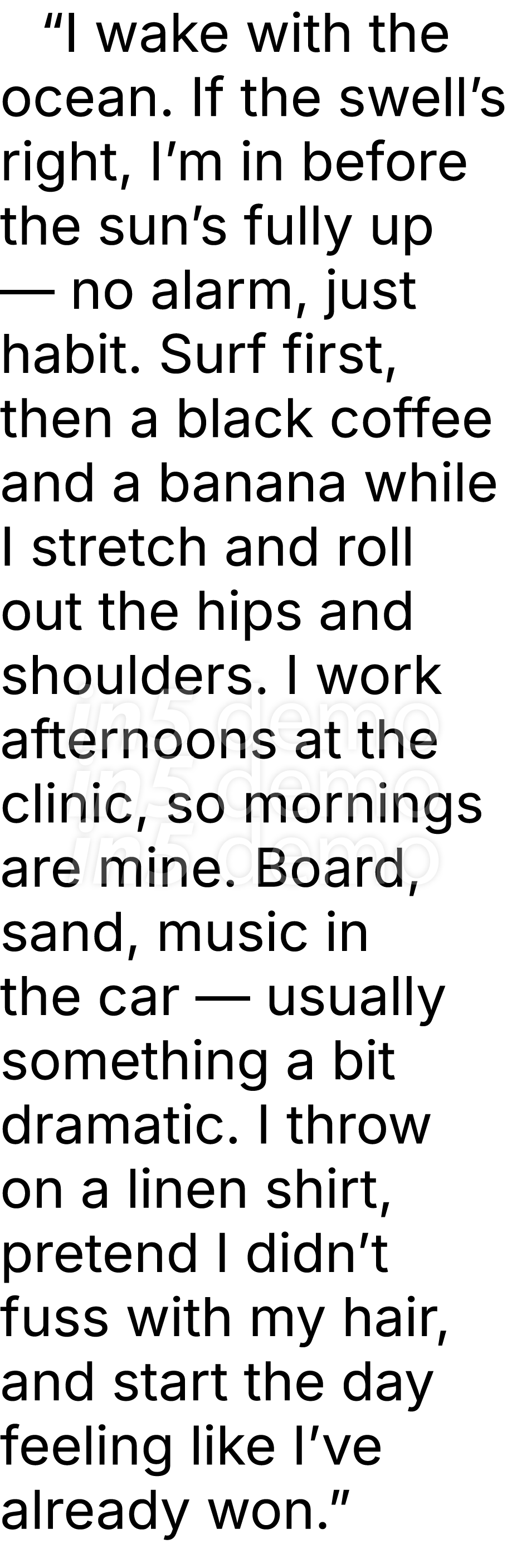 “I wake with the ocean. If the swell’s right, I’m in before the sun’s fully up — no alarm, just habit. Surf first, then a black coffee and a banana while I stretch and roll out the hips and shoulders. I work afternoons at the clinic, so mornings are mine. Board, sand, music in the car — usually something a bit dramatic. I throw on a linen shirt, pretend I didn’t fuss with my hair, and start the day feeling like I’ve already won.”

in5 demo
in5 demo
in5 demo